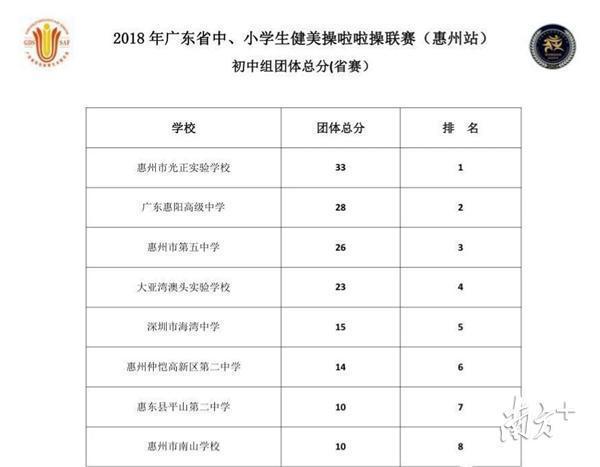 GDS SAF

2018 年广东省中、小学生健美操啦啦操联赛（惠州站）

初中组团体总分(省赛)

| 学校 | 团体总分 | 排　名 |
|---|---|---|
| 惠州市光正实验学校 | 33 | 1 |
| 广东惠阳高级中学 | 28 | 2 |
| 惠州市第五中学 | 26 | 3 |
| 大亚湾澳头实验学校 | 23 | 4 |
| 深圳市海湾中学 | 15 | 5 |
| 惠州仲恺高新区第二中学 | 14 | 6 |
| 惠东县平山第二中学 | 10 | 7 |
| 惠州市南山学校 | 10 | 8 |

南方+